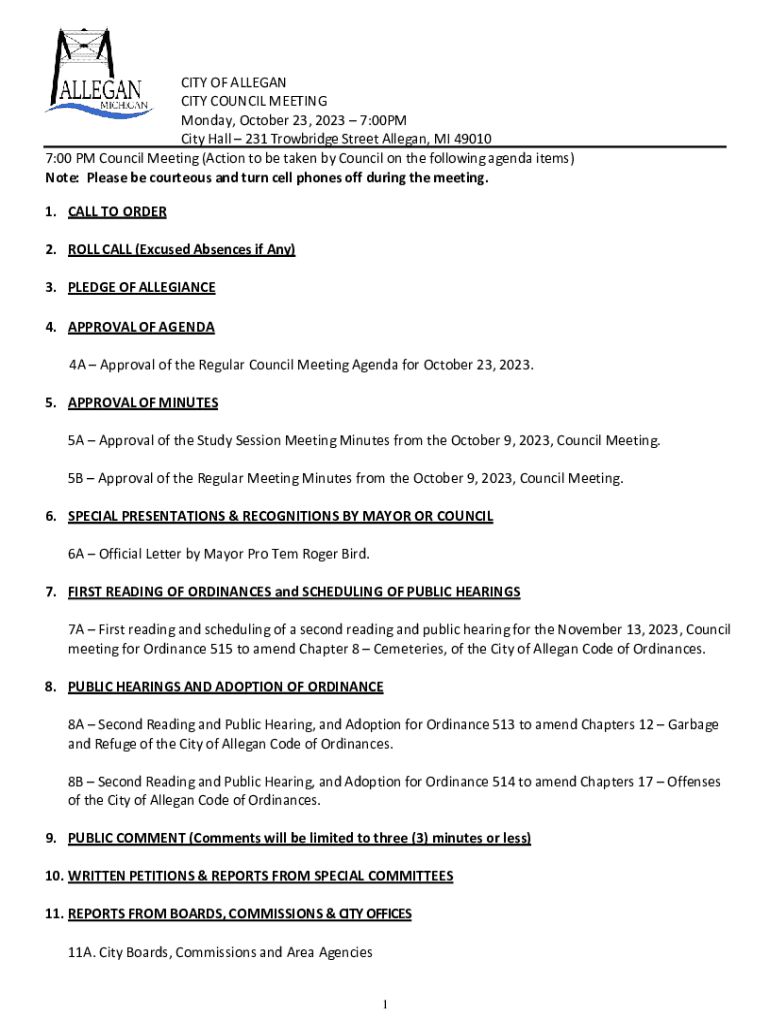 ALLEGAN
MICHIGAN

CITY OF ALLEGAN
CITY COUNCIL MEETING
Monday, October 23, 2023 – 7:00PM
City Hall – 231 Trowbridge Street Allegan, MI 49010

7:00 PM Council Meeting (Action to be taken by Council on the following agenda items)
Note: Please be courteous and turn cell phones off during the meeting.

1. CALL TO ORDER

2. ROLL CALL (Excused Absences if Any)

3. PLEDGE OF ALLEGIANCE

4. APPROVAL OF AGENDA

4A – Approval of the Regular Council Meeting Agenda for October 23, 2023.

5. APPROVAL OF MINUTES

5A – Approval of the Study Session Meeting Minutes from the October 9, 2023, Council Meeting.

5B – Approval of the Regular Meeting Minutes from the October 9, 2023, Council Meeting.

6. SPECIAL PRESENTATIONS & RECOGNITIONS BY MAYOR OR COUNCIL

6A – Official Letter by Mayor Pro Tem Roger Bird.

7. FIRST READING OF ORDINANCES and SCHEDULING OF PUBLIC HEARINGS

7A – First reading and scheduling of a second reading and public hearing for the November 13, 2023, Council meeting for Ordinance 515 to amend Chapter 8 – Cemeteries, of the City of Allegan Code of Ordinances.

8. PUBLIC HEARINGS AND ADOPTION OF ORDINANCE

8A – Second Reading and Public Hearing, and Adoption for Ordinance 513 to amend Chapters 12 – Garbage and Refuge of the City of Allegan Code of Ordinances.

8B – Second Reading and Public Hearing, and Adoption for Ordinance 514 to amend Chapters 17 – Offenses of the City of Allegan Code of Ordinances.

9. PUBLIC COMMENT (Comments will be limited to three (3) minutes or less)

10. WRITTEN PETITIONS & REPORTS FROM SPECIAL COMMITTEES

11. REPORTS FROM BOARDS, COMMISSIONS & CITY OFFICES

11A. City Boards, Commissions and Area Agencies

1